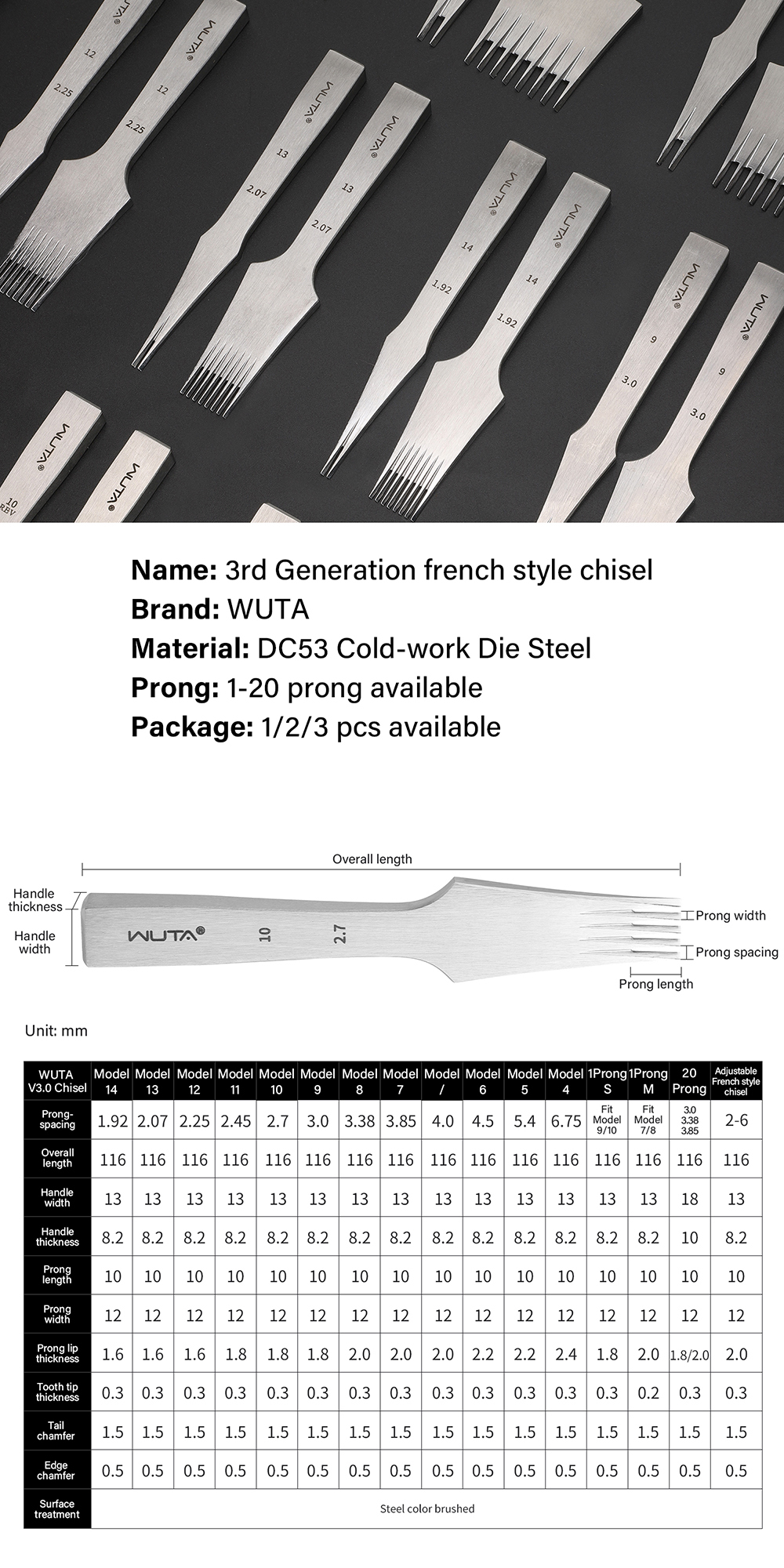 12
2.25
WUTA®
12
2.25
WUTA®
13
2.07
WUTA®
13
2.07
WUTA®
14
1.92
WUTA®
14
1.92
WUTA®
9
3.0
WUTA®
9
3.0
WUTA®
10
REV
WUTA®

**Name:** 3rd Generation french style chisel
**Brand:** WUTA
**Material:** DC53 Cold-work Die Steel
**Prong:** 1-20 prong available
**Package:** 1/2/3 pcs available

Overall length
Handle thickness
Handle width
WUTA®
10
2.7
Prong width
Prong spacing
Prong length

Unit: mm

| WUTA V3.0 Chisel | Model 14 | Model 13 | Model 12 | Model 11 | Model 10 | Model 9 | Model 8 | Model 7 | Model / | Model 6 | Model 5 | Model 4 | 1Prong S | 1Prong M | 20 Prong | Adjustable French style chisel |
|---|---|---|---|---|---|---|---|---|---|---|---|---|---|---|---|---|
| Prong-spacing | 1.92 | 2.07 | 2.25 | 2.45 | 2.7 | 3.0 | 3.38 | 3.85 | 4.0 | 4.5 | 5.4 | 6.75 | Fit Model 9/10 | Fit Model 7/8 | 3.0 3.38 3.85 | 2-6 |
| Overall length | 116 | 116 | 116 | 116 | 116 | 116 | 116 | 116 | 116 | 116 | 116 | 116 | 116 | 116 | 116 | 116 |
| Handle width | 13 | 13 | 13 | 13 | 13 | 13 | 13 | 13 | 13 | 13 | 13 | 13 | 13 | 13 | 18 | 13 |
| Handle thickness | 8.2 | 8.2 | 8.2 | 8.2 | 8.2 | 8.2 | 8.2 | 8.2 | 8.2 | 8.2 | 8.2 | 8.2 | 8.2 | 8.2 | 10 | 8.2 |
| Prong length | 10 | 10 | 10 | 10 | 10 | 10 | 10 | 10 | 10 | 10 | 10 | 10 | 10 | 10 | 10 | 10 |
| Prong width | 12 | 12 | 12 | 12 | 12 | 12 | 12 | 12 | 12 | 12 | 12 | 12 | 12 | 12 | 12 | 12 |
| Prong lip thickness | 1.6 | 1.6 | 1.6 | 1.8 | 1.8 | 1.8 | 2.0 | 2.0 | 2.0 | 2.2 | 2.2 | 2.4 | 1.8 | 2.0 | 1.8/2.0 | 2.0 |
| Tooth tip thickness | 0.3 | 0.3 | 0.3 | 0.3 | 0.3 | 0.3 | 0.3 | 0.3 | 0.3 | 0.3 | 0.3 | 0.3 | 0.3 | 0.2 | 0.3 | 0.3 |
| Tail chamfer | 1.5 | 1.5 | 1.5 | 1.5 | 1.5 | 1.5 | 1.5 | 1.5 | 1.5 | 1.5 | 1.5 | 1.5 | 1.5 | 1.5 | 1.5 | 1.5 |
| Edge chamfer | 0.5 | 0.5 | 0.5 | 0.5 | 0.5 | 0.5 | 0.5 | 0.5 | 0.5 | 0.5 | 0.5 | 0.5 | 0.5 | 0.5 | 0.5 | 0.5 |
| Surface treatment | Steel color brushed | | | | | | | | | | | | | | | |